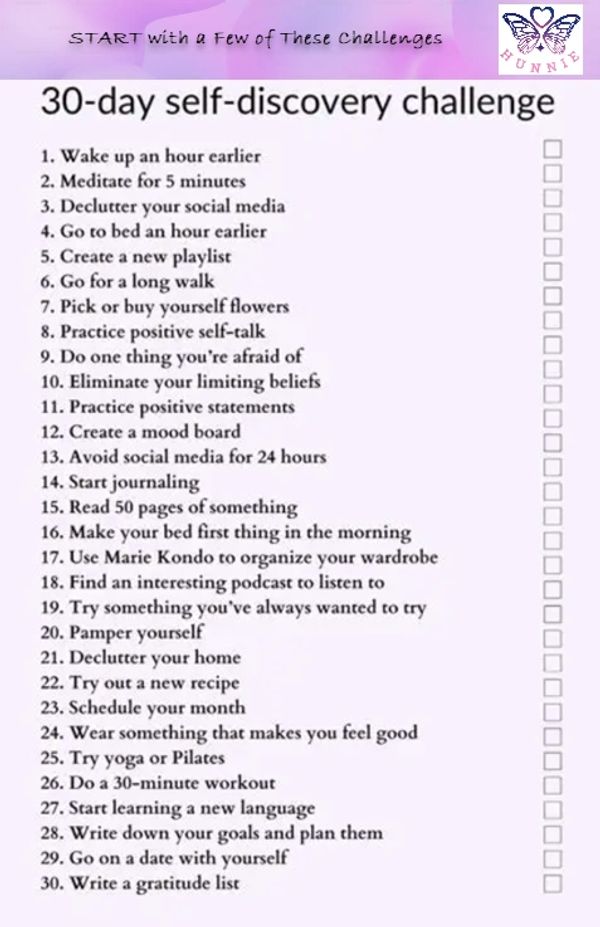 START with a Few of These Challenges

HUNNIE

30-day self-discovery challenge

1. Wake up an hour earlier ☐
2. Meditate for 5 minutes ☐
3. Declutter your social media ☐
4. Go to bed an hour earlier ☐
5. Create a new playlist ☐
6. Go for a long walk ☐
7. Pick or buy yourself flowers ☐
8. Practice positive self-talk ☐
9. Do one thing you're afraid of ☐
10. Eliminate your limiting beliefs ☐
11. Practice positive statements ☐
12. Create a mood board ☐
13. Avoid social media for 24 hours ☐
14. Start journaling ☐
15. Read 50 pages of something ☐
16. Make your bed first thing in the morning ☐
17. Use Marie Kondo to organize your wardrobe ☐
18. Find an interesting podcast to listen to ☐
19. Try something you've always wanted to try ☐
20. Pamper yourself ☐
21. Declutter your home ☐
22. Try out a new recipe ☐
23. Schedule your month ☐
24. Wear something that makes you feel good ☐
25. Try yoga or Pilates ☐
26. Do a 30-minute workout ☐
27. Start learning a new language ☐
28. Write down your goals and plan them ☐
29. Go on a date with yourself ☐
30. Write a gratitude list ☐